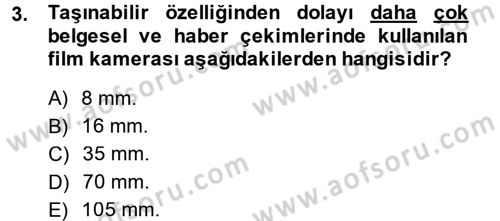 3. Taşınabilir özelliğinden dolayı daha çok belgesel ve haber çekimlerinde kullanılan film kamerası aşağıdakilerden hangisidir?

A) 8 mm.
B) 16 mm.
C) 35 mm.
D) 70 mm.
E) 105 mm.

www.aofsoru.com
www.aofsoru.com
www.aofsoru.com
www.aofsoru.com